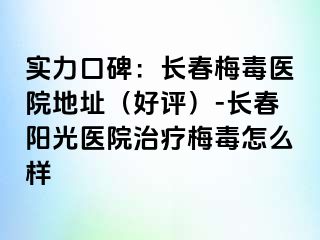 实力口碑：长春梅毒医院地址（好评）-长春阳光医院治疗梅毒怎么样